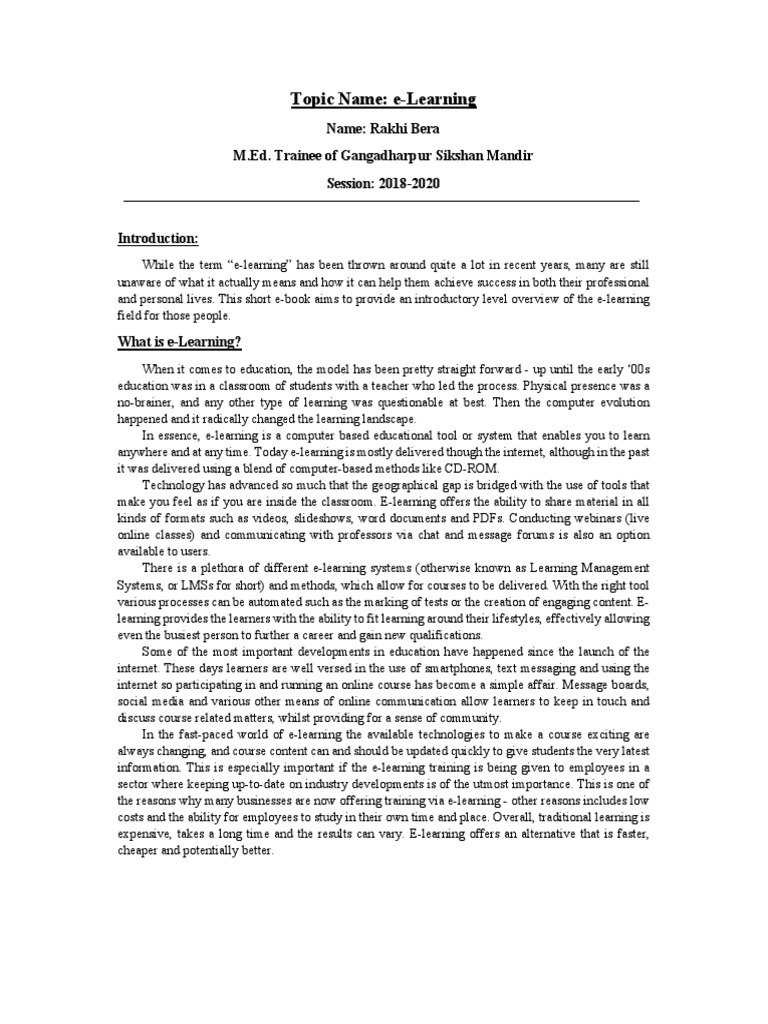 Topic Name: e-Learning

Name: Rakhi Bera

M.Ed. Trainee of Gangadharpur Sikshan Mandir

Session: 2018-2020

Introduction:

While the term "e-learning" has been thrown around quite a lot in recent years, many are still unaware of what it actually means and how it can help them achieve success in both their professional and personal lives. This short e-book aims to provide an introductory level overview of the e-learning field for those people.

What is e-Learning?

When it comes to education, the model has been pretty straight forward - up until the early '00s education was in a classroom of students with a teacher who led the process. Physical presence was a no-brainer, and any other type of learning was questionable at best. Then the computer evolution happened and it radically changed the learning landscape.

In essence, e-learning is a computer based educational tool or system that enables you to learn anywhere and at any time. Today e-learning is mostly delivered though the internet, although in the past it was delivered using a blend of computer-based methods like CD-ROM.

Technology has advanced so much that the geographical gap is bridged with the use of tools that make you feel as if you are inside the classroom. E-learning offers the ability to share material in all kinds of formats such as videos, slideshows, word documents and PDFs. Conducting webinars (live online classes) and communicating with professors via chat and message forums is also an option available to users.

There is a plethora of different e-learning systems (otherwise known as Learning Management Systems, or LMSs for short) and methods, which allow for courses to be delivered. With the right tool various processes can be automated such as the marking of tests or the creation of engaging content. E-learning provides the learners with the ability to fit learning around their lifestyles, effectively allowing even the busiest person to further a career and gain new qualifications.

Some of the most important developments in education have happened since the launch of the internet. These days learners are well versed in the use of smartphones, text messaging and using the internet so participating in and running an online course has become a simple affair. Message boards, social media and various other means of online communication allow learners to keep in touch and discuss course related matters, whilst providing for a sense of community.

In the fast-paced world of e-learning the available technologies to make a course exciting are always changing, and course content can and should be updated quickly to give students the very latest information. This is especially important if the e-learning training is being given to employees in a sector where keeping up-to-date on industry developments is of the utmost importance. This is one of the reasons why many businesses are now offering training via e-learning - other reasons includes low costs and the ability for employees to study in their own time and place. Overall, traditional learning is expensive, takes a long time and the results can vary. E-learning offers an alternative that is faster, cheaper and potentially better.